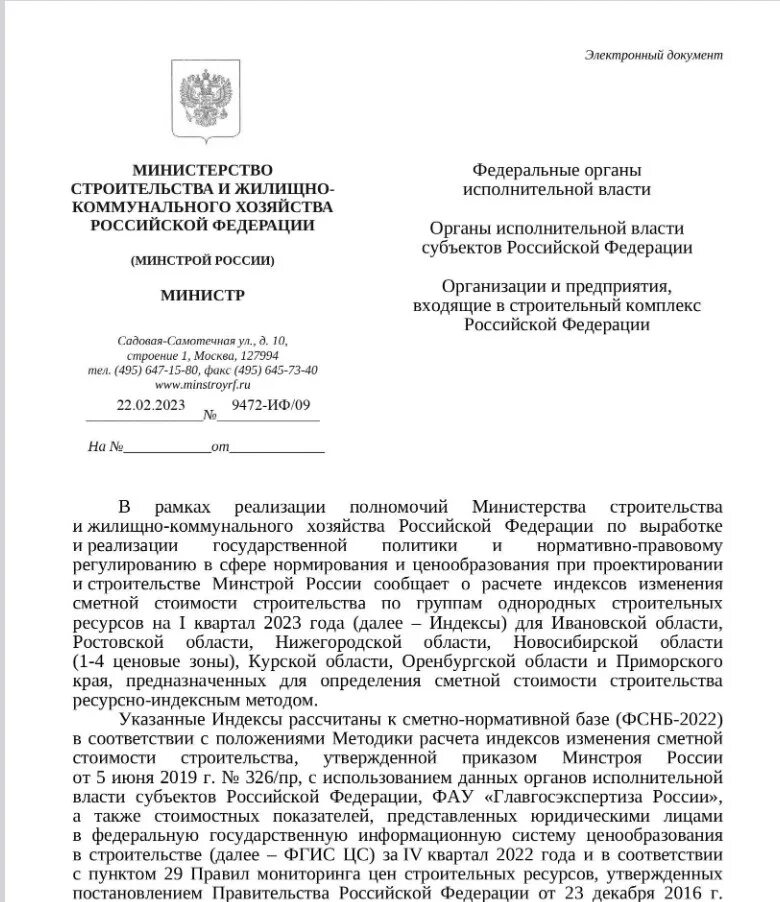 Электронный документ

МИНИСТЕРСТВО СТРОИТЕЛЬСТВА И ЖИЛИЩНО-КОММУНАЛЬНОГО ХОЗЯЙСТВА РОССИЙСКОЙ ФЕДЕРАЦИИ

(МИНСТРОЙ РОССИИ)

МИНИСТР

Садовая-Самотечная ул., д. 10, строение 1, Москва, 127994
тел. (495) 647-15-80, факс (495) 645-73-40
www.minstroyrf.ru

22.02.2023 № 9472-ИФ/09

На № от

Федеральные органы исполнительной власти

Органы исполнительной власти субъектов Российской Федерации

Организации и предприятия, входящие в строительный комплекс Российской Федерации

В рамках реализации полномочий Министерства строительства и жилищно-коммунального хозяйства Российской Федерации по выработке и реализации государственной политики и нормативно-правовому регулированию в сфере нормирования и ценообразования при проектировании и строительстве Минстрой России сообщает о расчете индексов изменения сметной стоимости строительства по группам однородных строительных ресурсов на I квартал 2023 года (далее – Индексы) для Ивановской области, Ростовской области, Нижегородской области, Новосибирской области (1-4 ценовые зоны), Курской области, Оренбургской области и Приморского края, предназначенных для определения сметной стоимости строительства ресурсно-индексным методом.

Указанные Индексы рассчитаны к сметно-нормативной базе (ФСНБ-2022) в соответствии с положениями Методики расчета индексов изменения сметной стоимости строительства, утвержденной приказом Минстроя России от 5 июня 2019 г. № 326/пр, с использованием данных органов исполнительной власти субъектов Российской Федерации, ФАУ «Главгосэкспертиза России», а также стоимостных показателей, представленных юридическими лицами в федеральную государственную информационную систему ценообразования в строительстве (далее – ФГИС ЦС) за IV квартал 2022 года и в соответствии с пунктом 29 Правил мониторинга цен строительных ресурсов, утвержденных постановлением Правительства Российской Федерации от 23 декабря 2016 г.